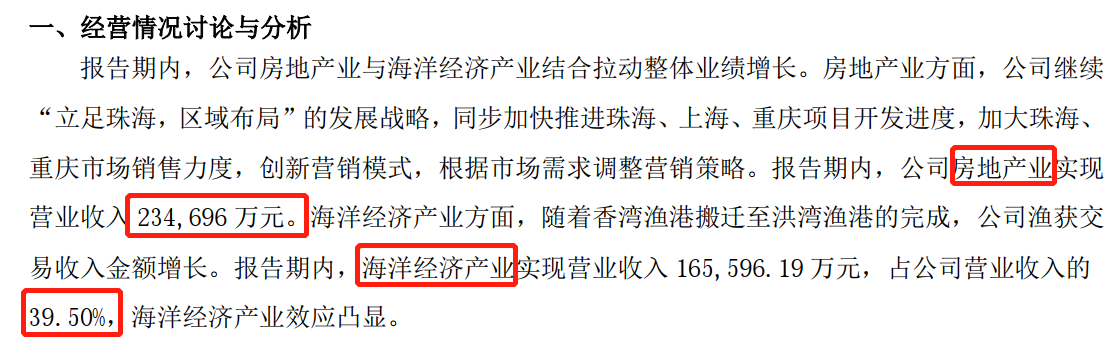 一、经营情况讨论与分析

报告期内，公司房地产业与海洋经济产业结合拉动整体业绩增长。房地产业方面，公司继续“立足珠海，区域布局”的发展战略，同步加快推进珠海、上海、重庆项目开发进度，加大珠海、重庆市场销售力度，创新营销模式，根据市场需求调整营销策略。报告期内，公司房地产业实现营业收入 234,696 万元。海洋经济产业方面，随着香湾渔港搬迁至洪湾渔港的完成，公司渔获交易收入金额增长。报告期内，海洋经济产业实现营业收入 165,596.19 万元，占公司营业收入的 39.50%，海洋经济产业效应凸显。